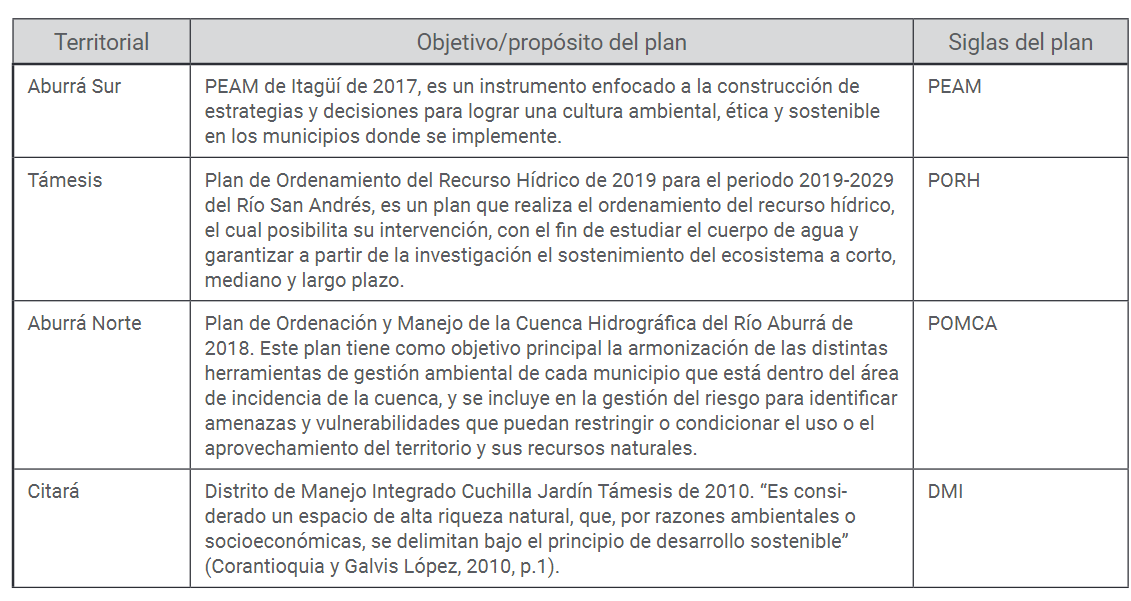 | Territorial | Objetivo/propósito del plan | Siglas del plan |
|---|---|---|
| Aburrá Sur | PEAM de Itagüí de 2017, es un instrumento enfocado a la construcción de estrategias y decisiones para lograr una cultura ambiental, ética y sostenible en los municipios donde se implemente. | PEAM |
| Támesis | Plan de Ordenamiento del Recurso Hídrico de 2019 para el periodo 2019-2029 del Río San Andrés, es un plan que realiza el ordenamiento del recurso hídrico, el cual posibilita su intervención, con el fin de estudiar el cuerpo de agua y garantizar a partir de la investigación el sostenimiento del ecosistema a corto, mediano y largo plazo. | PORH |
| Aburrá Norte | Plan de Ordenación y Manejo de la Cuenca Hidrográfica del Río Aburrá de 2018. Este plan tiene como objetivo principal la armonización de las distintas herramientas de gestión ambiental de cada municipio que está dentro del área de incidencia de la cuenca, y se incluye en la gestión del riesgo para identificar amenazas y vulnerabilidades que puedan restringir o condicionar el uso o el aprovechamiento del territorio y sus recursos naturales. | POMCA |
| Citará | Distrito de Manejo Integrado Cuchilla Jardín Támesis de 2010. “Es considerado un espacio de alta riqueza natural, que, por razones ambientales o socioeconómicas, se delimitan bajo el principio de desarrollo sostenible” (Corantioquia y Galvis López, 2010, p.1). | DMI |